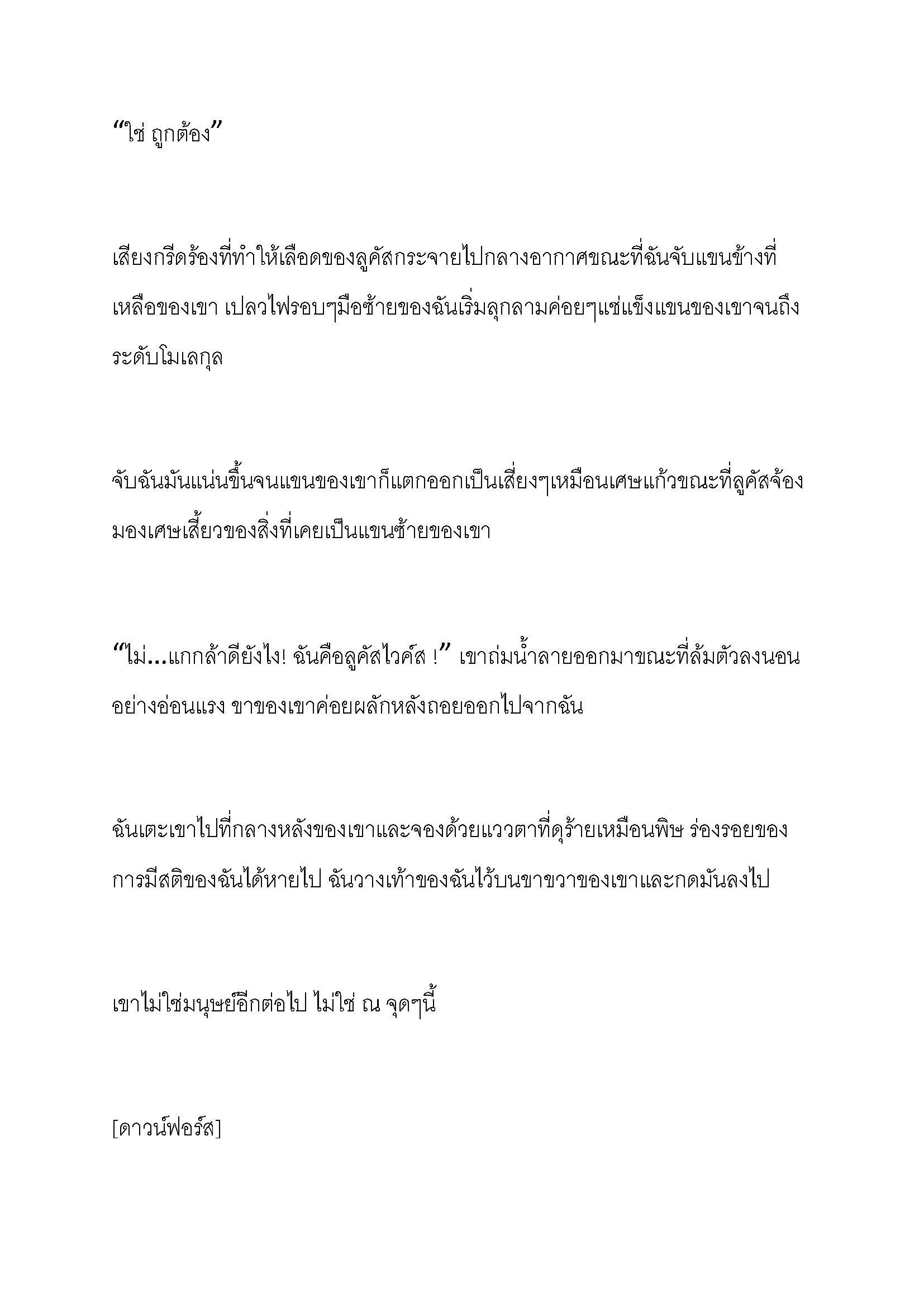 “ใช่ ถูกต้อง”

เสียงกรีดร้องที่ทำให้เลือดของลูคัสกระจายไปกลางอากาศขณะที่ฉันจับแขนข้างที่เหลือของเขา เปลวไฟรอบๆมือซ้ายของฉันเริ่มลุกลามค่อยๆแช่แข็งแขนของเขาจนถึงระดับโมเลกุล

จับฉันมันแน่นขึ้นจนแขนของเขาก็แตกออกเป็นเสี่ยงๆเหมือนเศษแก้วขณะที่ลูคัสจ้องมองเศษเสี้ยวของสิ่งที่เคยเป็นแขนซ้ายของเขา

“ไม่...แกกล้าดียังไง! ฉันคือลูคัสไวค์ส !” เขาถ่มน้ำลายออกมาขณะที่ล้มตัวลงนอนอย่างอ่อนแรง ขาของเขาค่อยผลักหลังถอยออกไปจากฉัน

ฉันเตะเขาไปที่กลางหลังของเขาและจองด้วยแววตาที่ดุร้ายเหมือนพิษ ร่องรอยของการมีสติของฉันได้หายไป ฉันวางเท้าของฉันไว้บนขาขวาของเขาและกดมันลงไป

เขาไม่ใช่มนุษย์อีกต่อไป ไม่ใช่ ณ จุดๆนี้

[ดาวน์ฟอร์ส]